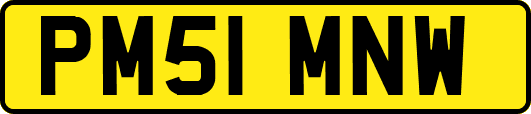 PM51 MNW